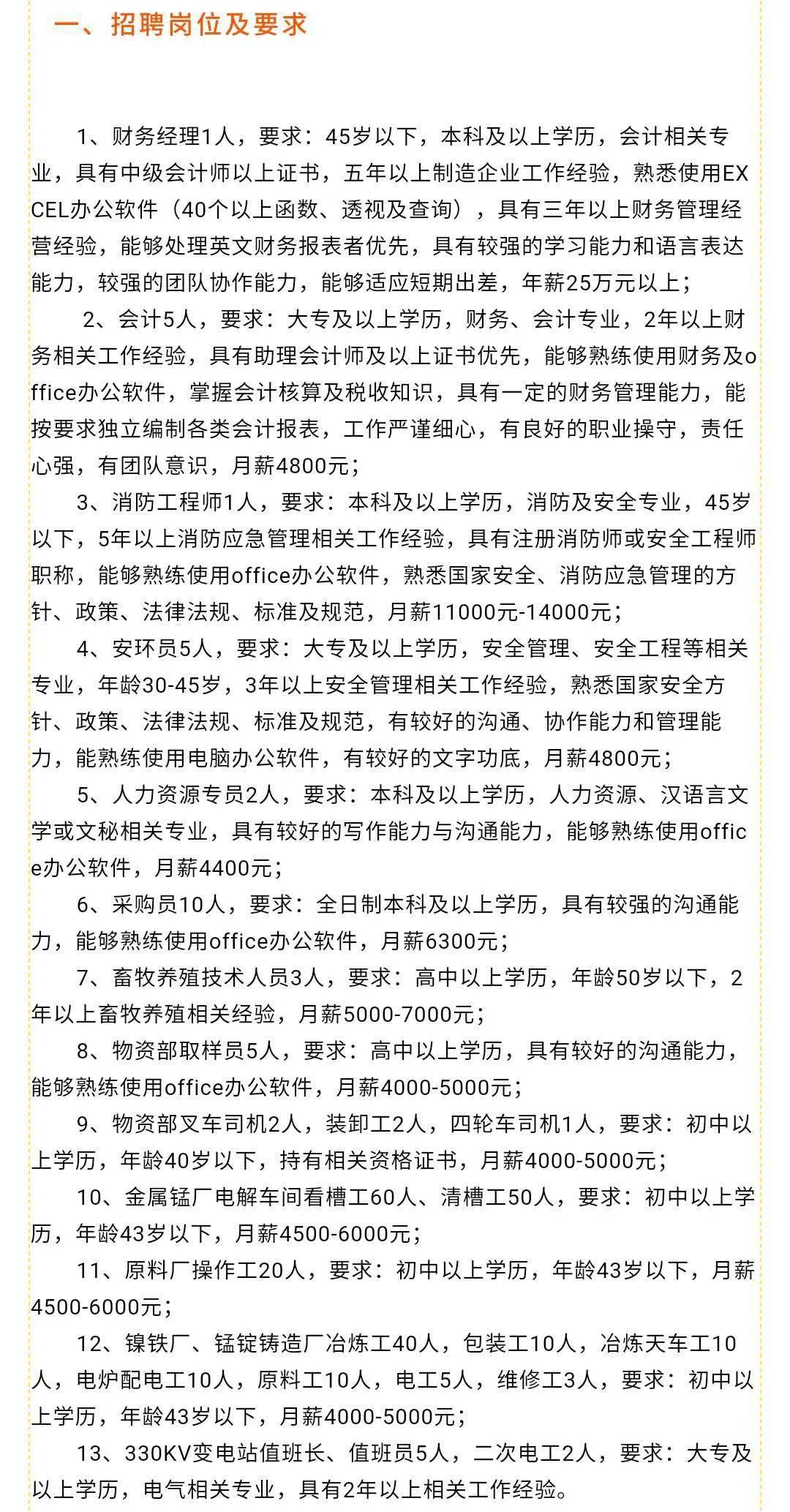 一、招聘岗位及要求

1、财务经理1人，要求：45岁以下，本科及以上学历，会计相关专业，具有中级会计师以上证书，五年以上制造企业工作经验，熟悉使用EXCEL办公软件（40个以上函数、透视及查询），具有三年以上财务管理经营经验，能够处理英文财务报表者优先，具有较强的学习能力和语言表达能力，较强的团队协作能力，能够适应短期出差，年薪25万元以上；

2、会计5人，要求：大专及以上学历，财务、会计专业，2年以上财务相关工作经验，具有助理会计师及以上证书优先，能够熟练使用财务及office办公软件，掌握会计核算及税收知识，具有一定的财务管理能力，能按要求独立编制各类会计报表，工作严谨细心，有良好的职业操守，责任心强，有团队意识，月薪4800元；

3、消防工程师1人，要求：本科及以上学历，消防及安全专业，45岁以下，5年以上消防应急管理相关工作经验，具有注册消防师或安全工程师职称，能够熟练使用office办公软件，熟悉国家安全、消防应急管理的方针、政策、法律法规、标准及规范，月薪11000元-14000元；

4、安环员5人，要求：大专及以上学历，安全管理、安全工程等相关专业，年龄30-45岁，3年以上安全管理相关工作经验，熟悉国家安全方针、政策、法律法规、标准及规范，有较好的沟通、协作能力和管理能力，能熟练使用电脑办公软件，有较好的文字功底，月薪4800元；

5、人力资源专员2人，要求：本科及以上学历，人力资源、汉语言文学或文秘相关专业，具有较好的写作能力与沟通能力，能够熟练使用office办公软件，月薪4400元；

6、采购员10人，要求：全日制本科及以上学历，具有较强的沟通能力，能够熟练使用office办公软件，月薪6300元；

7、畜牧养殖技术人员3人，要求：高中以上学历，年龄50岁以下，2年以上畜牧养殖相关经验，月薪5000-7000元；

8、物资部取样员5人，要求：高中以上学历，具有较好的沟通能力，能够熟练使用office办公软件，月薪4000-5000元；

9、物资部叉车司机2人，装卸工2人，四轮车司机1人，要求：初中以上学历，年龄40岁以下，持有相关资格证书，月薪4000-5000元；

10、金属锰厂电解车间看槽工60人、清槽工50人，要求：初中以上学历，年龄43岁以下，月薪4500-6000元；

11、原料厂操作工20人，要求：初中以上学历，年龄43岁以下，月薪4500-6000元；

12、镍铁厂、锰锭铸造厂冶炼工40人，包装工10人，冶炼天车工10人，电炉配电工10人，原料工10人，电工5人，维修工3人，要求：初中以上学历，年龄43岁以下，月薪4000-5000元；

13、330KV变电站值班长、值班员5人，二次电工2人，要求：大专及以上学历，电气相关专业，具有2年以上相关工作经验。